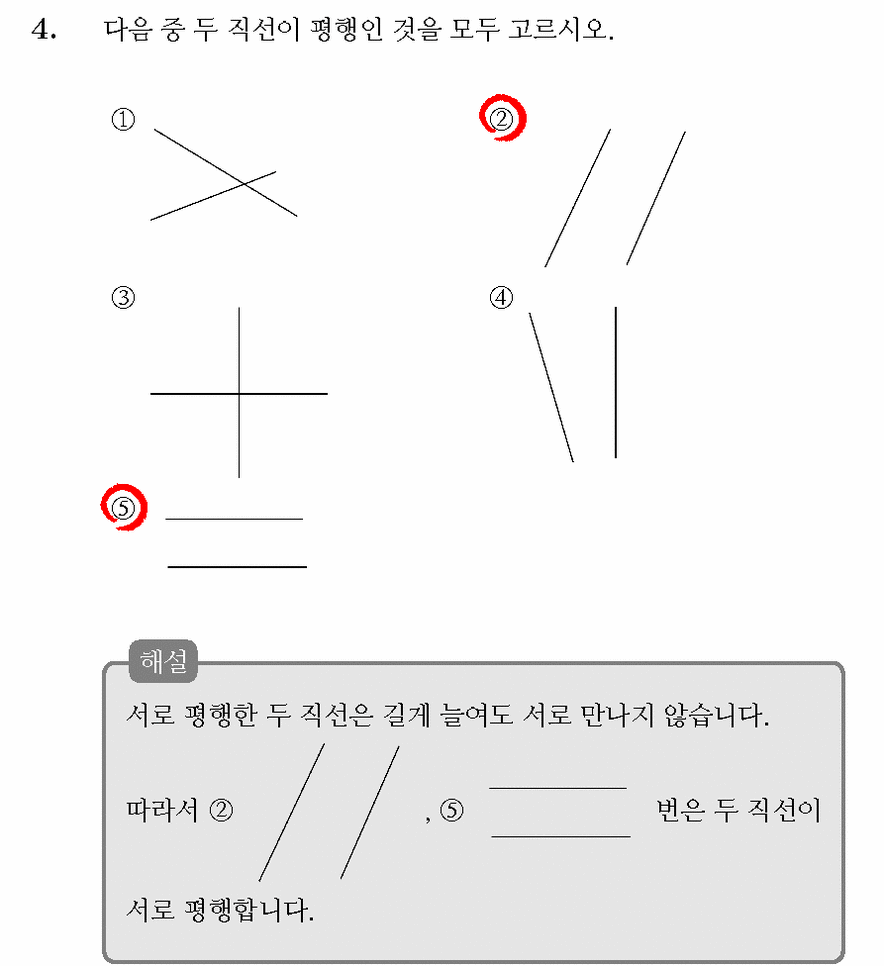 4. 다음 중 두 직선이 평행인 것을 모두 고르시오.

①

②

③

④

⑤

해설

서로 평행한 두 직선은 길게 늘여도 서로 만나지 않습니다.

따라서 ② , ⑤ 번은 두 직선이

서로 평행합니다.